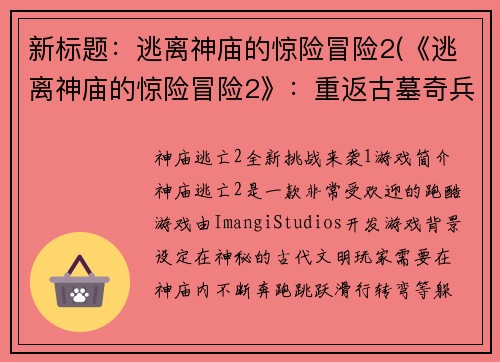 新标题：逃离神庙的惊险冒险2(《逃离神庙的惊险冒险2》：重返古墓奇兵

神庙逃亡2全新挑战来袭1游戏简介神庙逃亡2是一款非常受欢迎的跑酷游戏由ImangiStudios开发游戏背景设定在神秘的古代文明玩家需要在神庙内不断奔跑跳跃滑行转弯等躲